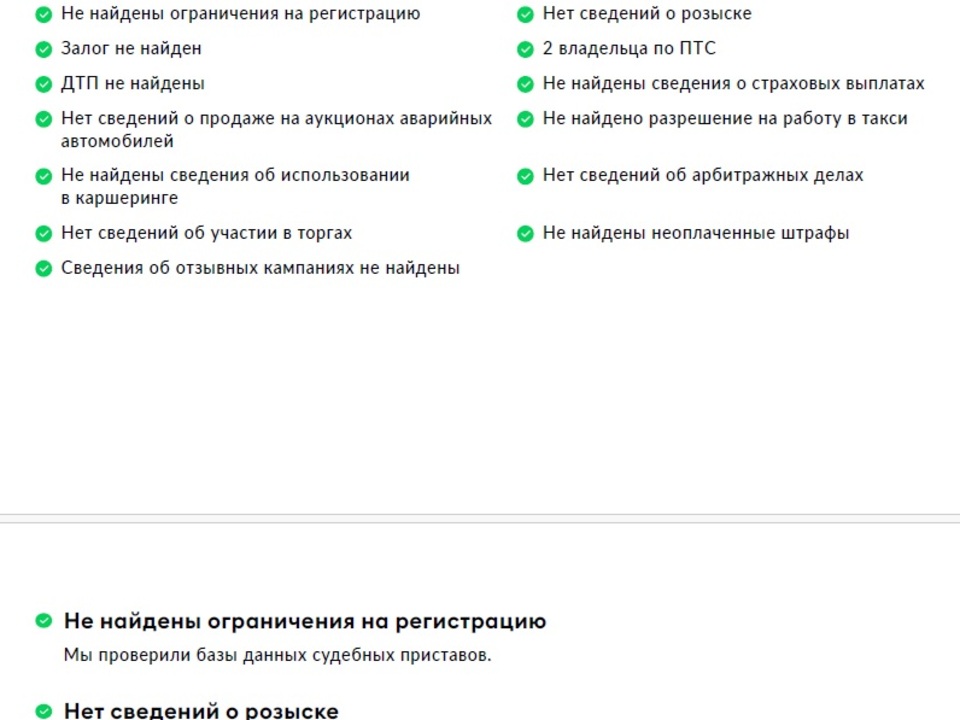 Не найдены ограничения на регистрацию

Залог не найден

ДТП не найдены

Нет сведений о продаже на аукционах аварийных автомобилей

Не найдены сведения об использовании в каршеринге

Нет сведений об участии в торгах

Сведения об отзывных кампаниях не найдены

Нет сведений о розыске

2 владельца по ПТС

Не найдены сведения о страховых выплатах

Не найдено разрешение на работу в такси

Нет сведений об арбитражных делах

Не найдены неоплаченные штрафы

Не найдены ограничения на регистрацию

Мы проверили базы данных судебных приставов.

Нет сведений о розыске